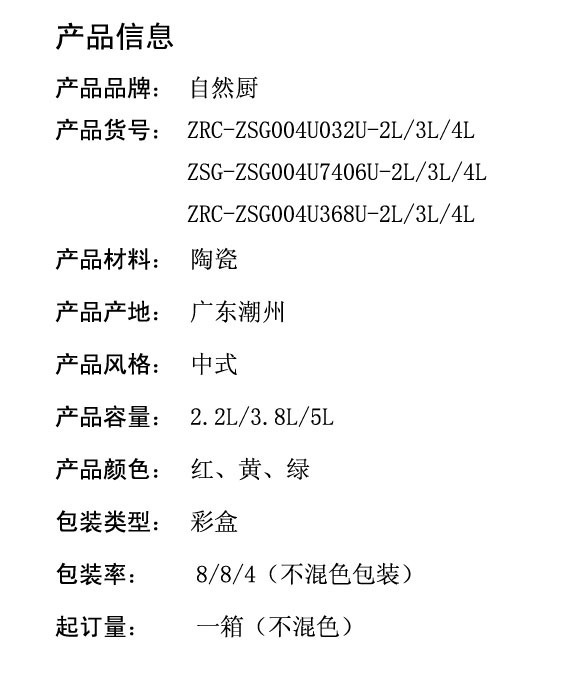 产品信息

产品品牌： 自然厨

产品货号： ZRC-ZSG004U032U-2L/3L/4L
ZSG-ZSG004U7406U-2L/3L/4L
ZRC-ZSG004U368U-2L/3L/4L

产品材料： 陶瓷

产品产地： 广东潮州

产品风格： 中式

产品容量： 2.2L/3.8L/5L

产品颜色： 红、黄、绿

包装类型： 彩盒

包装率： 8/8/4（不混色包装）

起订量： 一箱（不混色）